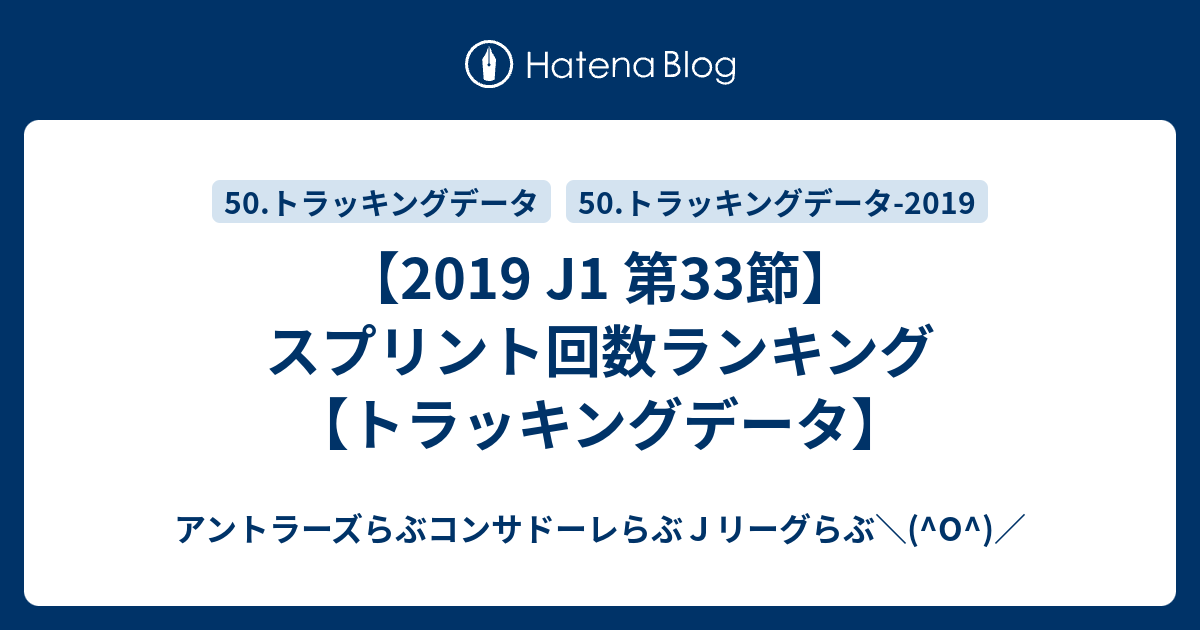 Hatena Blog

50.トラッキングデータ

50.トラッキングデータ-2019

【2019 J1 第33節】スプリント回数ランキング【トラッキングデータ】

アントラーズらぶコンサドーレらぶＪリーグらぶ＼(^O^)／